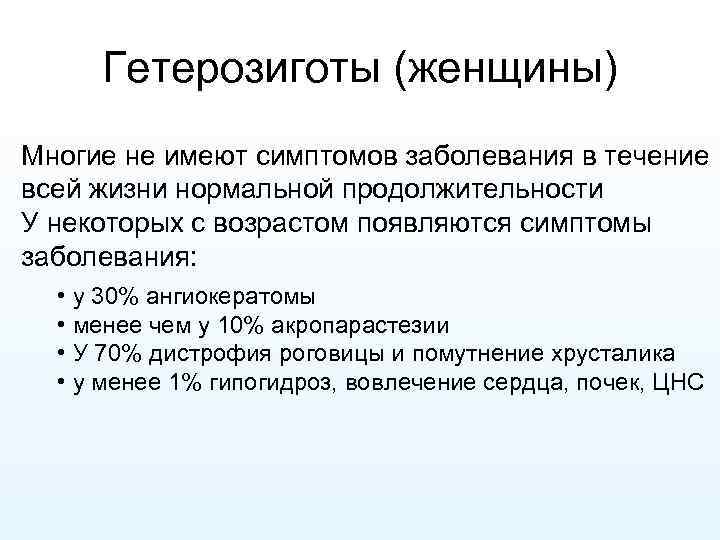 Гетерозиготы (женщины)

Многие не имеют симптомов заболевания в течение всей жизни нормальной продолжительности
У некоторых с возрастом появляются симптомы заболевания:

• у 30% ангиокератомы
• менее чем у 10% акропарастезии
• У 70% дистрофия роговицы и помутнение хрусталика
• у менее 1% гипогидроз, вовлечение сердца, почек, ЦНС